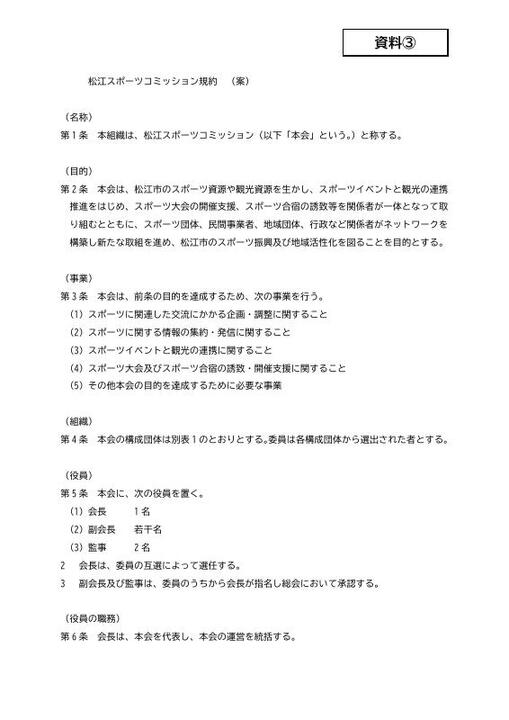 資料③

松江スポーツコミッション規約　（案）

（名称）
第１条　本組織は、松江スポーツコミッション（以下「本会」という。）と称する。

（目的）
第２条　本会は、松江市のスポーツ資源や観光資源を生かし、スポーツイベントと観光の連携推進をはじめ、スポーツ大会の開催支援、スポーツ合宿の誘致等を関係者が一体となって取り組むとともに、スポーツ団体、民間事業者、地域団体、行政など関係者がネットワークを構築し新たな取組を進め、松江市のスポーツ振興及び地域活性化を図ることを目的とする。

（事業）
第３条　本会は、前条の目的を達成するため、次の事業を行う。
（1）スポーツに関連した交流にかかる企画・調整に関すること
（2）スポーツに関する情報の集約・発信に関すること
（3）スポーツイベントと観光の連携に関すること
（4）スポーツ大会及びスポーツ合宿の誘致・開催支援に関すること
（5）その他本会の目的を達成するために必要な事業

（組織）
第４条　本会の構成団体は別表１のとおりとする。委員は各構成団体から選出された者とする。

（役員）
第５条　本会に、次の役員を置く。
（1）会長　　１名
（2）副会長　若干名
（3）監事　　２名
2　会長は、委員の互選によって選任する。
3　副会長及び監事は、委員のうちから会長が指名し総会において承認する。

（役員の職務）
第６条　会長は、本会を代表し、本会の運営を統括する。